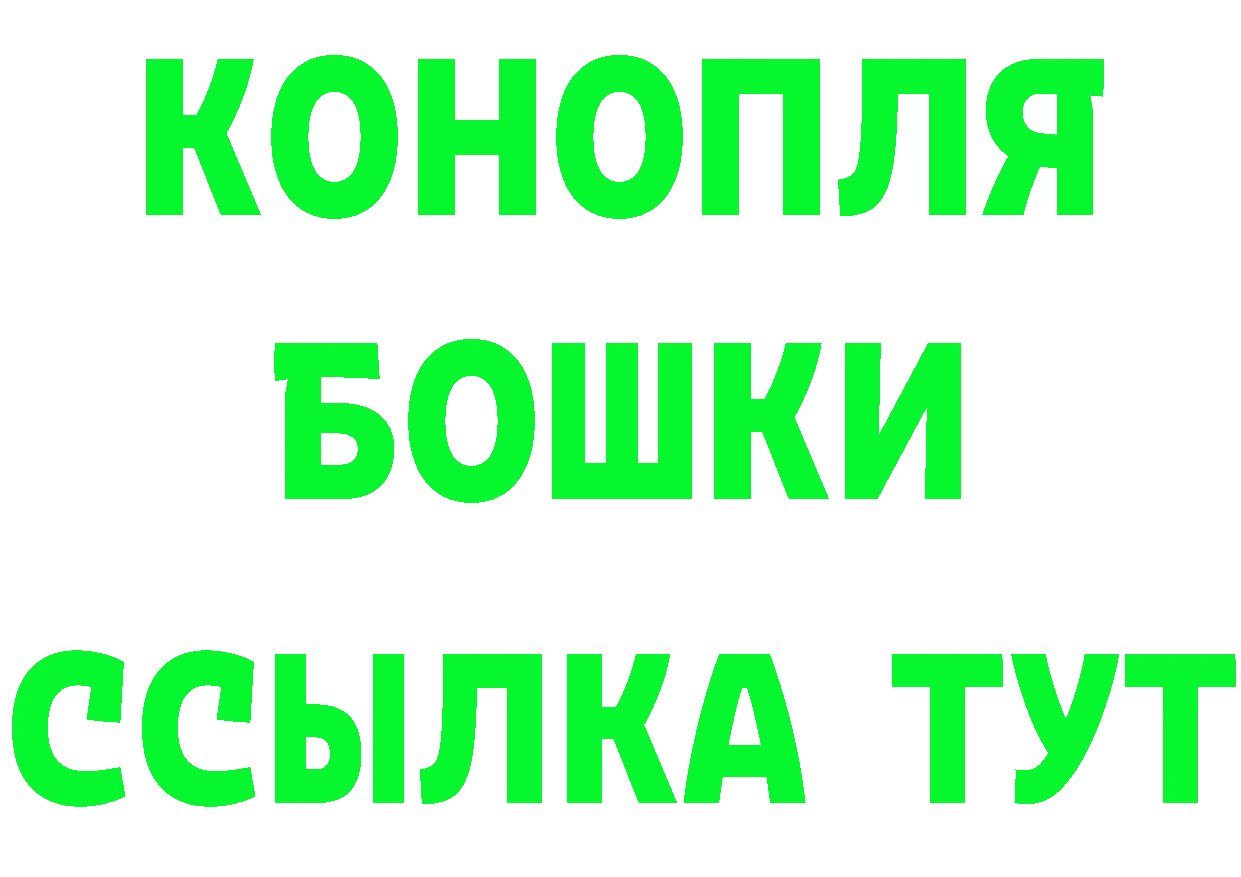 КОНОПЛЯ
БОШКИ
ССЫЛКА ТУТ